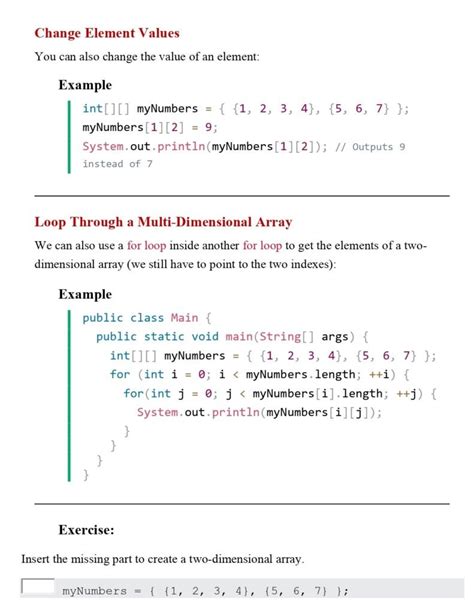 Change Element Values

You can also change the value of an element:

Example

int[][] myNumbers = { {1, 2, 3, 4}, {5, 6, 7} };
myNumbers[1][2] = 9;
System.out.println(myNumbers[1][2]); // Outputs 9 instead of 7

Loop Through a Multi-Dimensional Array

We can also use a for loop inside another for loop to get the elements of a two-dimensional array (we still have to point to the two indexes):

Example

public class Main {
  public static void main(String[] args) {
    int[][] myNumbers = { {1, 2, 3, 4}, {5, 6, 7} };
    for (int i = 0; i < myNumbers.length; ++i) {
      for(int j = 0; j < myNumbers[i].length; ++j) {
        System.out.println(myNumbers[i][j]);
      }
    }
  }
}

Exercise:

Insert the missing part to create a two-dimensional array.

myNumbers = { {1, 2, 3, 4}, {5, 6, 7} };